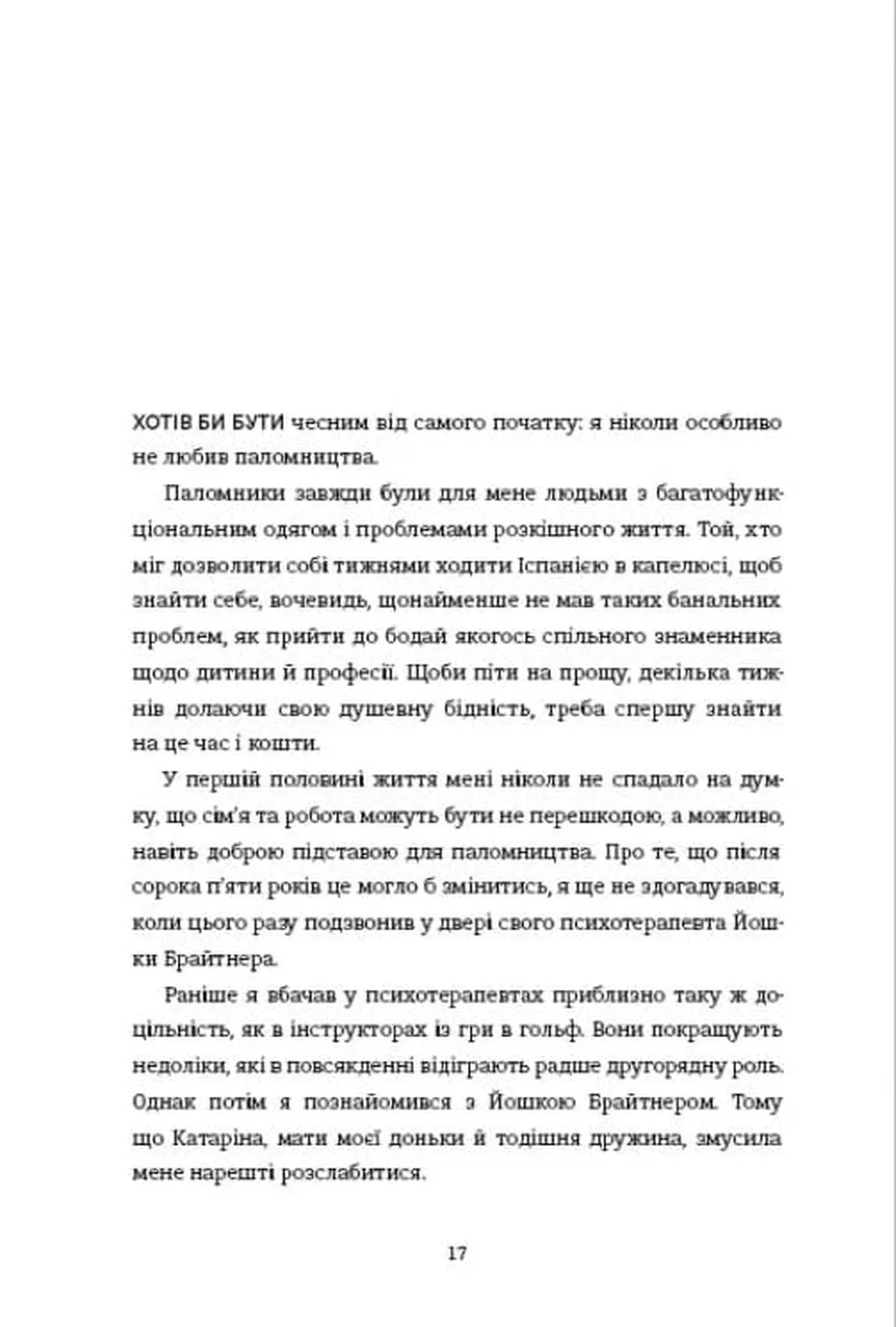 ХОТІВ БИ БУТИ чесним від самого початку: я ніколи особливо не любив паломництва.

Паломники завжди були для мене людьми з багатофункціональним одягом і проблемами розкішного життя. Той, хто міг дозволити собі тижнями ходити Іспанією в капелюсі, щоб знайти себе, вочевидь, щонайменше не мав таких банальних проблем, як прийти до бодай якогось спільного знаменника щодо дитини й професії. Щоби піти на прощу, декілька тижнів долаючи свою душевну бідність, треба спершу знайти на це час і кошти.

У першій половині життя мені ніколи не спадало на думку, що сім'я та робота можуть бути не перешкодою, а можливо, навіть доброю підставою для паломництва. Про те, що після сорока п'яти років це могло б змінитись, я ще не здогадувався, коли цього разу подзвонив у двері свого психотерапевта Йошки Брайтнера.

Раніше я вбачав у психотерапевтах приблизно таку ж доцільність, як в інструкторах із гри в гольф. Вони покращують недоліки, які в повсякденні відіграють радше другорядну роль. Однак потім я познайомився з Йошкою Брайтнером. Тому що Катаріна, мати моєї доньки й тодішня дружина, змусила мене нарешті розслабитися.

17